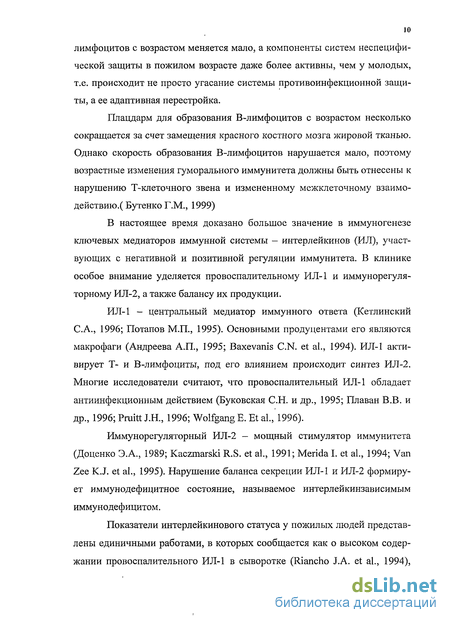 10

лимфоцитов с возрастом меняется мало, а компоненты систем неспецифической защиты в пожилом возрасте даже более активны, чем у молодых, т.е. происходит не просто угасание системы противоинфекционной защиты, а ее адаптивная перестройка.

Плацдарм для образования В-лимфоцитов с возрастом несколько сокращается за счет замещения красного костного мозга жировой тканью. Однако скорость образования В-лимфоцитов нарушается мало, поэтому возрастные изменения гуморального иммунитета должны быть отнесены к нарушению Т-клеточного звена и измененному межклеточному взаимодействию.( Бутенко Г.М., 1999)

В настоящее время доказано большое значение в иммуногенезе ключевых медиаторов иммунной системы – интерлейкинов (ИЛ), участвующих с негативной и позитивной регуляции иммунитета. В клинике особое внимание уделяется провоспалительному ИЛ-1 и иммунорегуляторному ИЛ-2, а также балансу их продукции.

ИЛ-1 – центральный медиатор иммунного ответа (Кетлинский С.А., 1996; Потапов М.П., 1995). Основными продуцентами его являются макрофаги (Андреева А.П., 1995; Baxevanis C.N. et al., 1994). ИЛ-1 активирует Т- и В-лимфоциты, под его влиянием происходит синтез ИЛ-2. Многие исследователи считают, что провоспалительный ИЛ-1 обладает антиинфекционным действием (Буковская С.Н. и др., 1995; Плаван В.В. и др., 1996; Pruitt J.H., 1996; Wolfgang E. Et al., 1996).

Иммунорегуляторный ИЛ-2 – мощный стимулятор иммунитета (Доценко Э.А., 1989; Kaczmarski R.S. et al., 1991; Merida I. et al., 1994; Van Zee K.J. et al., 1995). Нарушение баланса секреции ИЛ-1 и ИЛ-2 формирует иммунодефицитное состояние, называемое интерлейкинзависимым иммунодефицитом.

Показатели интерлейкинового статуса у пожилых людей представлены единичными работами, в которых сообщается как о высоком содержании провоспалительного ИЛ-1 в сыворотке (Riancho J.A. et al., 1994),

dsLib.net
библиотека диссертаций